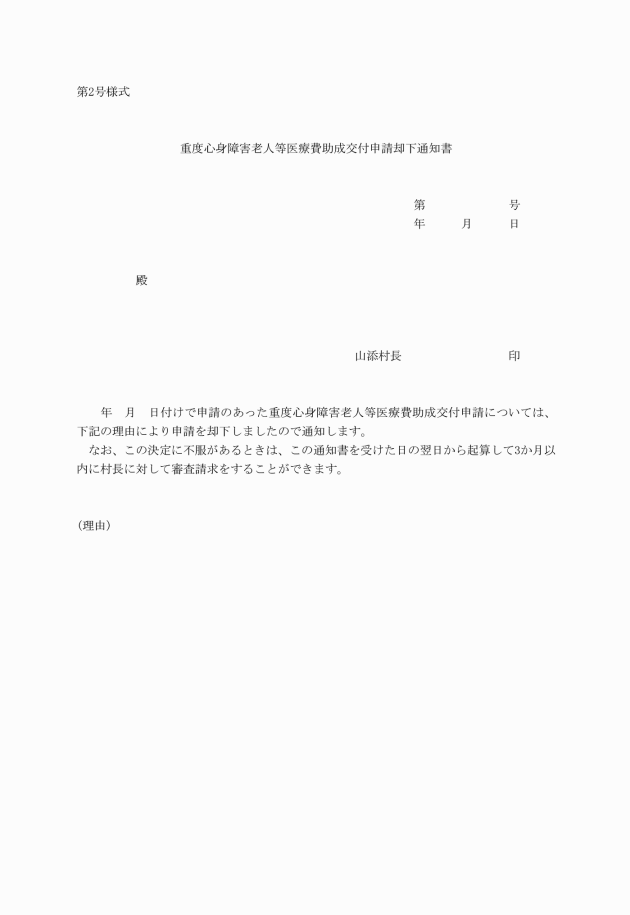 第2号様式

重度心身障害老人等医療費助成交付申請却下通知書

第　　　　　号
年　　月　　日

殿

山添村長　　　　　　　　印

年　月　日付けで申請のあった重度心身障害老人等医療費助成交付申請については、下記の理由により申請を却下しましたので通知します。
なお、この決定に不服があるときは、この通知書を受けた日の翌日から起算して3か月以内に村長に対して審査請求をすることができます。

(理由)